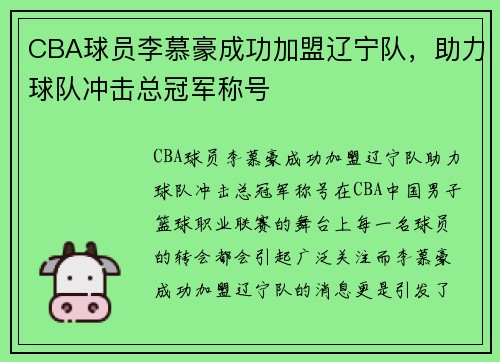 CBA球员李慕豪成功加盟辽宁队，助力球队冲击总冠军称号

CBA球员李慕豪成功加盟辽宁队助力球队冲击总冠军称号在CBA中国男子篮球职业联赛的舞台上每一名球员的转会都会引起广泛关注而李慕豪成功加盟辽宁队的消息更是引发了